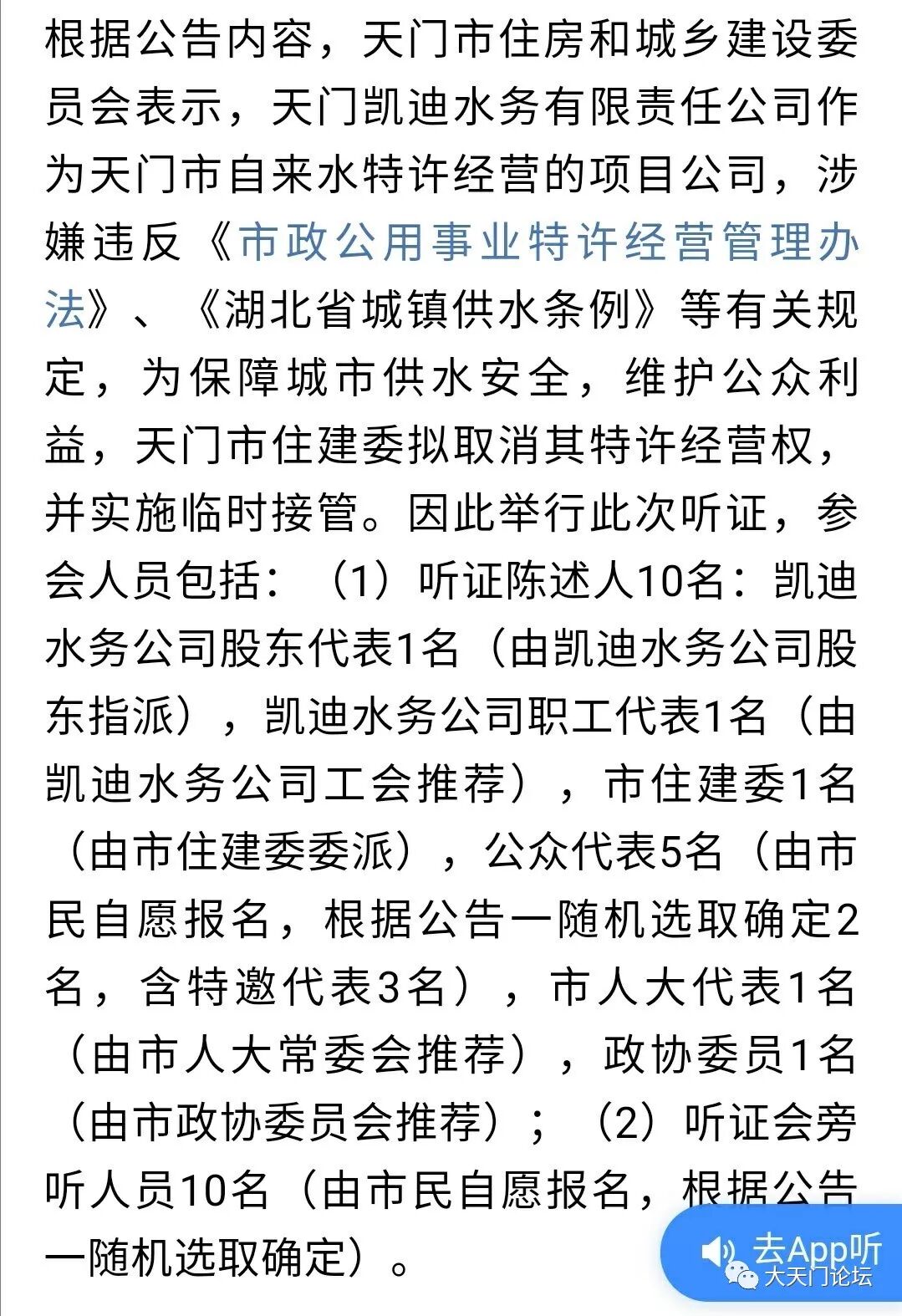 根据公告内容，天门市住房和城乡建设委员会表示，天门凯迪水务有限责任公司作为天门市自来水特许经营的项目公司，涉嫌违反《市政公用事业特许经营管理办法》、《湖北省城镇供水条例》等有关规定，为保障城市供水安全，维护公众利益，天门市住建委拟取消其特许经营权，并实施临时接管。因此举行此次听证，参会人员包括：（1）听证陈述人10名：凯迪水务公司股东代表1名（由凯迪水务公司股东指派），凯迪水务公司职工代表1名（由凯迪水务公司工会推荐），市住建委1名（由市住建委委派），公众代表5名（由市民自愿报名，根据公告一随机选取确定2名，含特邀代表3名），市人大代表1名（由市人大常委会推荐），政协委员1名（由市政协委员会推荐）；（2）听证会旁听人员10名（由市民自愿报名，根据公告一随机选取确定）。

去App听
大天门论坛